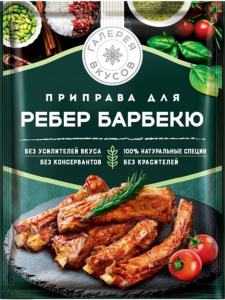 ГАЛЕРЕЯ ВКУСОВ

ПРИПРАВА ДЛЯ
РЕБЕР БАРБЕКЮ

БЕЗ УСИЛИТЕЛЕЙ ВКУСА
БЕЗ КОНСЕРВАНТОВ
100% НАТУРАЛЬНЫЕ СПЕЦИИ
БЕЗ КРАСИТЕЛЕЙ